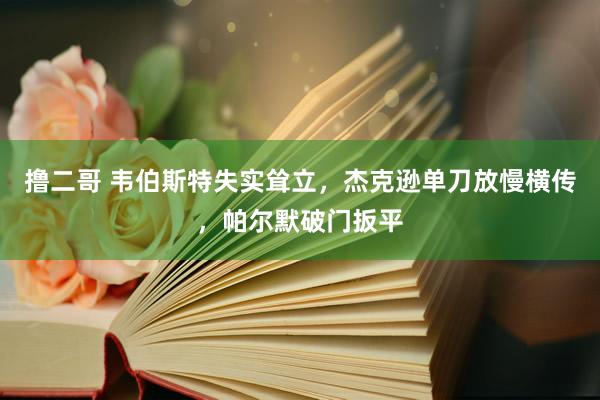 撸二哥 韦伯斯特失实耸立，杰克逊单刀放慢横传，帕尔默破门扳平